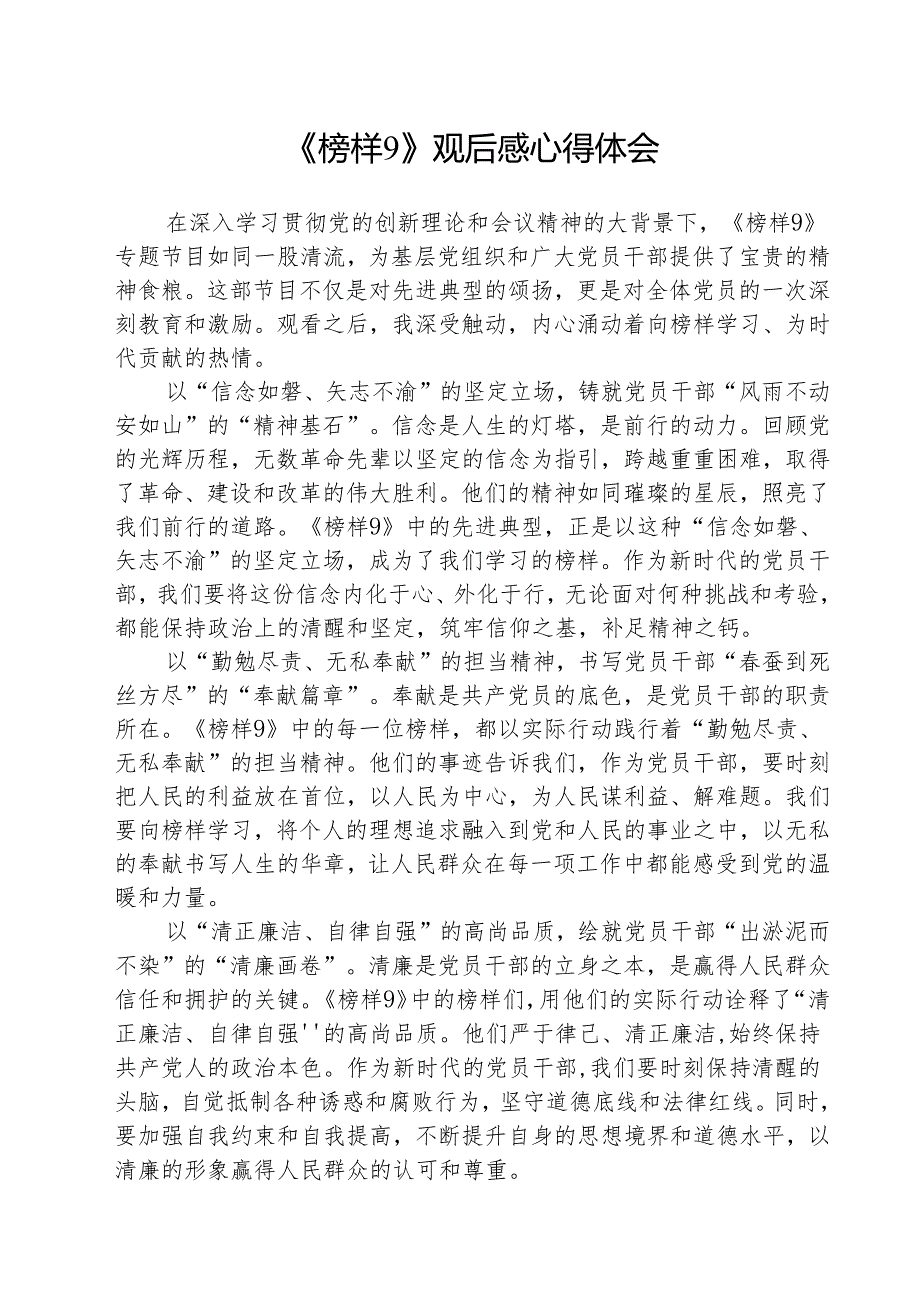 《榜样9》观后感心得体会

在深入学习贯彻党的创新理论和会议精神的大背景下，《榜样9》专题节目如同一股清流，为基层党组织和广大党员干部提供了宝贵的精神食粮。这部节目不仅是对先进典型的颂扬，更是对全体党员的一次深刻教育和激励。观看之后，我深受触动，内心涌动着向榜样学习、为时代贡献的热情。

以“信念如磐、矢志不渝”的坚定立场，铸就党员干部“风雨不动安如山”的“精神基石”。信念是人生的灯塔，是前行的动力。回顾党的光辉历程，无数革命先辈以坚定的信念为指引，跨越重重困难，取得了革命、建设和改革的伟大胜利。他们的精神如同璀璨的星辰，照亮了我们前行的道路。《榜样9》中的先进典型，正是以这种“信念如磐、矢志不渝”的坚定立场，成为了我们学习的榜样。作为新时代的党员干部，我们要将这份信念内化于心、外化于行，无论面对何种挑战和考验，都能保持政治上的清醒和坚定，筑牢信仰之基，补足精神之钙。

以“勤勉尽责、无私奉献”的担当精神，书写党员干部“春蚕到死丝方尽”的“奉献篇章”。奉献是共产党员的底色，是党员干部的职责所在。《榜样9》中的每一位榜样，都以实际行动践行着“勤勉尽责、无私奉献”的担当精神。他们的事迹告诉我们，作为党员干部，要时刻把人民的利益放在首位，以人民为中心，为人民谋利益、解难题。我们要向榜样学习，将个人的理想追求融入到党和人民的事业之中，以无私的奉献书写人生的华章，让人民群众在每一项工作中都能感受到党的温暖和力量。

以“清正廉洁、自律自强”的高尚品质，绘就党员干部“出淤泥而不染”的“清廉画卷”。清廉是党员干部的立身之本，是赢得人民群众信任和拥护的关键。《榜样9》中的榜样们，用他们的实际行动诠释了“清正廉洁、自律自强''的高尚品质。他们严于律己、清正廉洁,始终保持共产党人的政治本色。作为新时代的党员干部，我们要时刻保持清醒的头脑，自觉抵制各种诱惑和腐败行为，坚守道德底线和法律红线。同时，要加强自我约束和自我提高，不断提升自身的思想境界和道德水平，以清廉的形象赢得人民群众的认可和尊重。